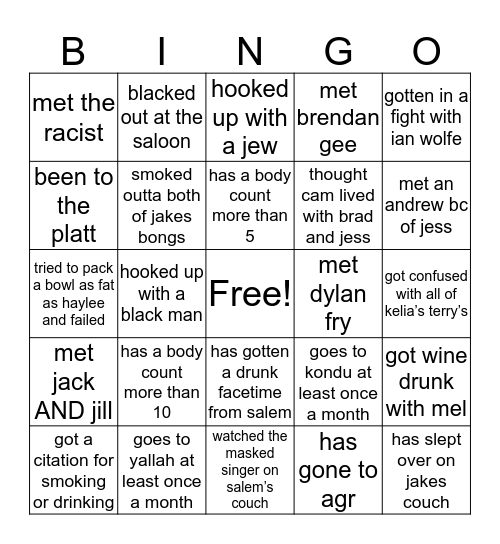 | B | I | N | G | O |
|---|---|---|---|---|
| met the racist | blacked out at the saloon | hooked up with a jew | met brendan gee | gotten in a fight with ian wolfe |
| been to the platt | smoked outta both of jakes bongs | has a body count more than 5 | thought cam lived with brad and jess | met an andrew bc of jess |
| tried to pack a bowl as fat as haylee and failed | hooked up with a black man | Free! | met dylan fry | got confused with all of kelia's terry's |
| met jack AND jill | has a body count more than 10 | has gotten a drunk facetime from salem | goes to kondu at least once a month | got wine drunk with mel |
| got a citation for smoking or drinking | goes to yallah at least once a month | watched the masked singer on salem's couch | has gone to agr | has slept over on jakes couch |